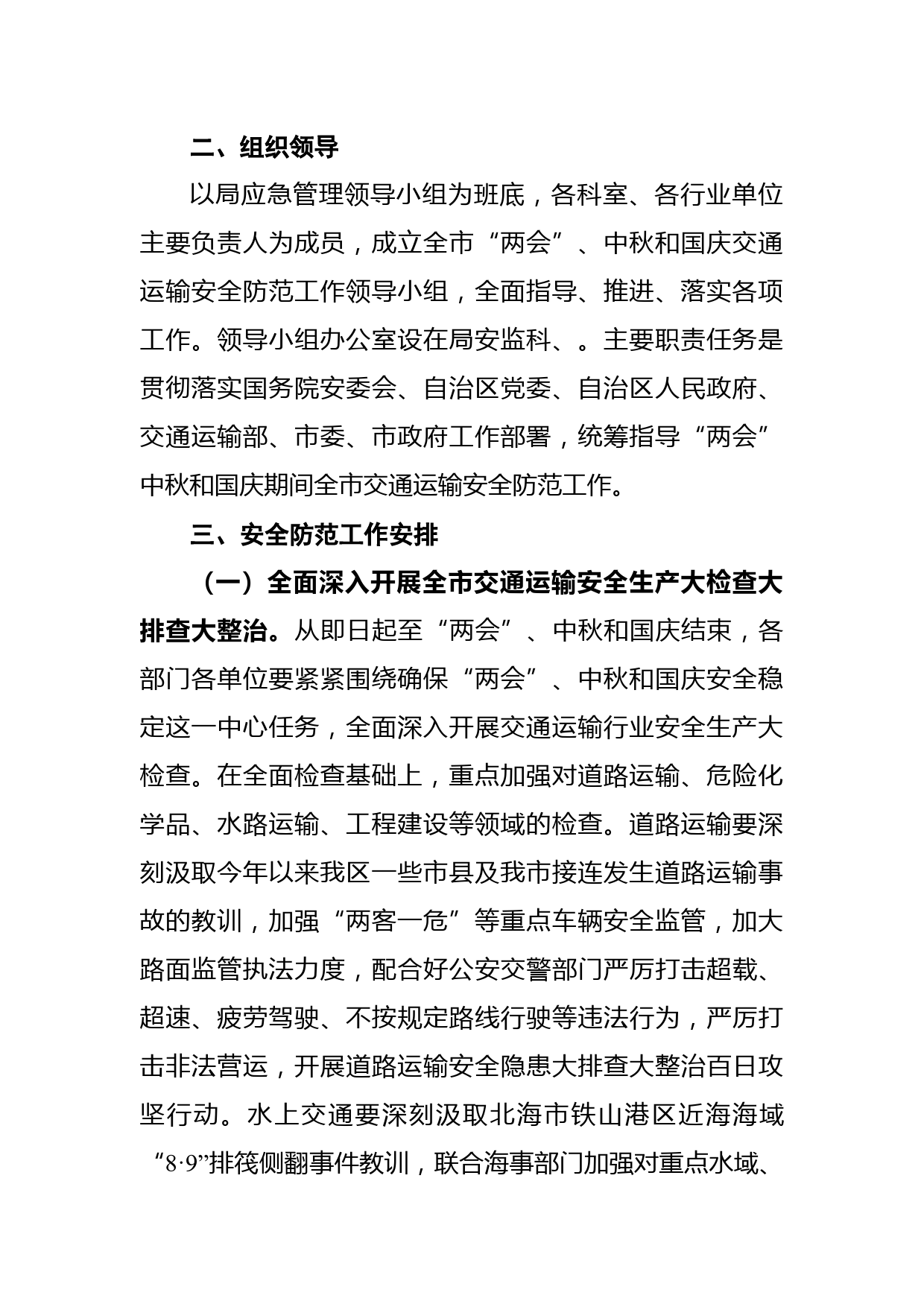 二、组织领导

以局应急管理领导小组为班底，各科室、各行业单位主要负责人为成员，成立全市“两会”、中秋和国庆交通运输安全防范工作领导小组，全面指导、推进、落实各项工作。领导小组办公室设在局安监科、。主要职责任务是贯彻落实国务院安委会、自治区党委、自治区人民政府、交通运输部、市委、市政府工作部署，统筹指导“两会”中秋和国庆期间全市交通运输安全防范工作。

三、安全防范工作安排

（一）全面深入开展全市交通运输安全生产大检查大排查大整治。从即日起至“两会”、中秋和国庆结束，各部门各单位要紧紧围绕确保“两会”、中秋和国庆安全稳定这一中心任务，全面深入开展交通运输行业安全生产大检查。在全面检查基础上，重点加强对道路运输、危险化学品、水路运输、工程建设等领域的检查。道路运输要深刻汲取今年以来我区一些市县及我市接连发生道路运输事故的教训，加强“两客一危”等重点车辆安全监管，加大路面监管执法力度，配合好公安交警部门严厉打击超载、超速、疲劳驾驶、不按规定路线行驶等违法行为，严厉打击非法营运，开展道路运输安全隐患大排查大整治百日攻坚行动。水上交通要深刻汲取北海市铁山港区近海海域“8·9”排筏侧翻事件教训，联合海事部门加强对重点水域、